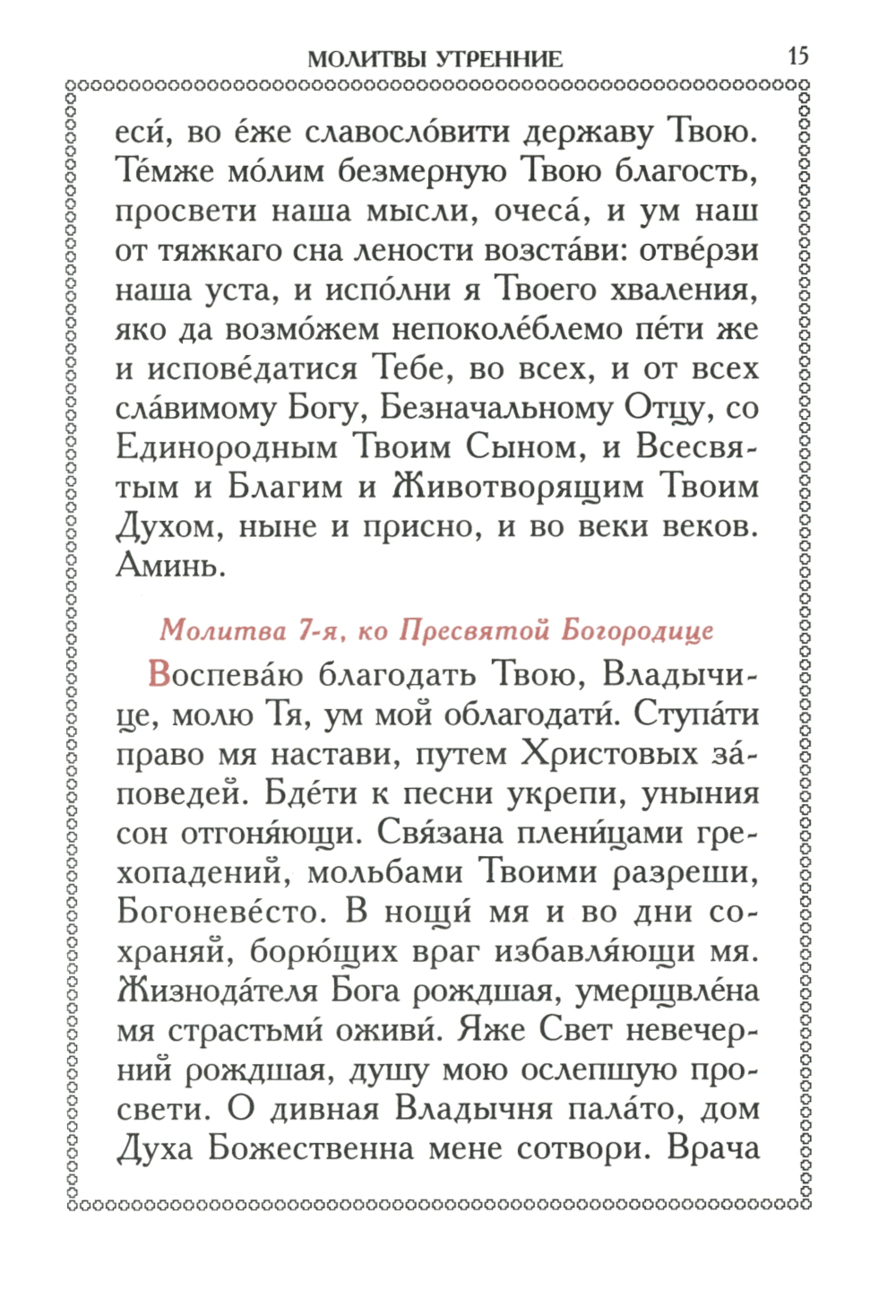 МОЛИТВЫ УТРЕННИЕ 15

еси́, во е́же славосло́вити державу Твою. Те́мже мо́лим безмерную Твою благость, просвети наша мысли, очеса́, и ум наш от тяжкаго сна лености возста́ви: отве́рзи наша уста, и испо́лни я Твоего хваления, яко да возмо́жем непоколе́блемо пе́ти же и испове́датися Тебе, во всех, и от всех сла́вимому Богу, Безначальному Отцу, со Единородным Твоим Сыном, и Всесвятым и Благим и Животворящим Твоим Духом, ныне и присно, и во веки веков. Аминь.

Молитва 7-я, ко Пресвятой Богородице

Воспева́ю благодать Твою, Владычице, молю Тя, ум мой облагодати́. Ступа́ти право мя настави, путем Христовых за́поведей. Бде́ти к песни укрепи, уныния сон отгоня́ющи. Свя́зана плени́цами грехопадений, мольбами Твоими разреши, Богоневе́сто. В нощи́ мя и во дни сохраняй, борю́щих враг избавля́ющи мя. Жизнода́теля Бога рождшая, умерщвле́на мя страстьми́ оживи́. Яже Свет невечерний рождшая, душу мою ослепшую просвети. О дивная Владычня пала́то, дом Духа Божественна мене сотвори. Врача